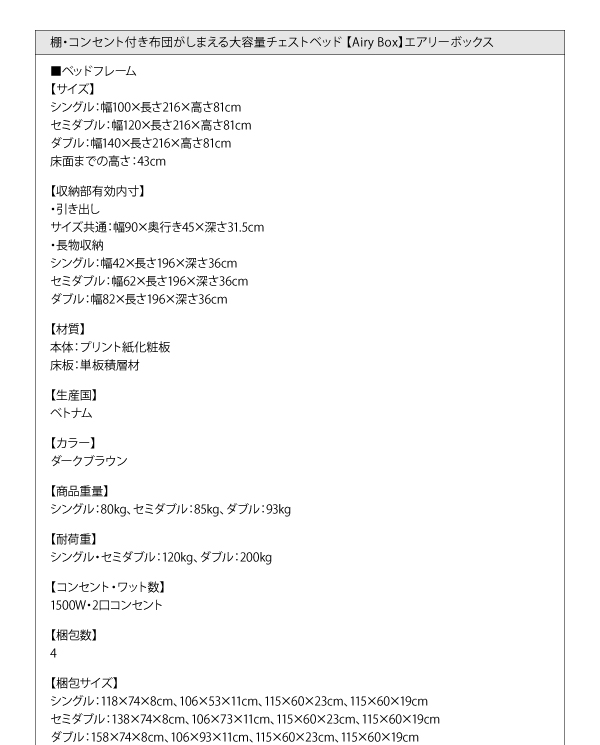 棚・コンセント付き布団がしまえる大容量チェストベッド【Airy Box】エアリーボックス

■ベッドフレーム
【サイズ】
シングル：幅100×長さ216×高さ81cm
セミダブル：幅120×長さ216×高さ81cm
ダブル：幅140×長さ216×高さ81cm
床面までの高さ：43cm

【収納部有効内寸】
・引き出し
サイズ共通：幅90×奥行き45×深さ31.5cm
・長物収納
シングル：幅42×長さ196×深さ36cm
セミダブル：幅62×長さ196×深さ36cm
ダブル：幅82×長さ196×深さ36cm

【材質】
本体：プリント紙化粧板
床板：単板積層材

【生産国】
ベトナム

【カラー】
ダークブラウン

【商品重量】
シングル：80kg、セミダブル：85kg、ダブル：93kg

【耐荷重】
シングル・セミダブル：120kg、ダブル：200kg

【コンセント・ワット数】
1500W・2口コンセント

【梱包数】
4

【梱包サイズ】
シングル：118×74×8cm、106×53×11cm、115×60×23cm、115×60×19cm
セミダブル：138×74×8cm、106×73×11cm、115×60×23cm、115×60×19cm
ダブル：158×74×8cm、106×93×11cm、115×60×23cm、115×60×19cm